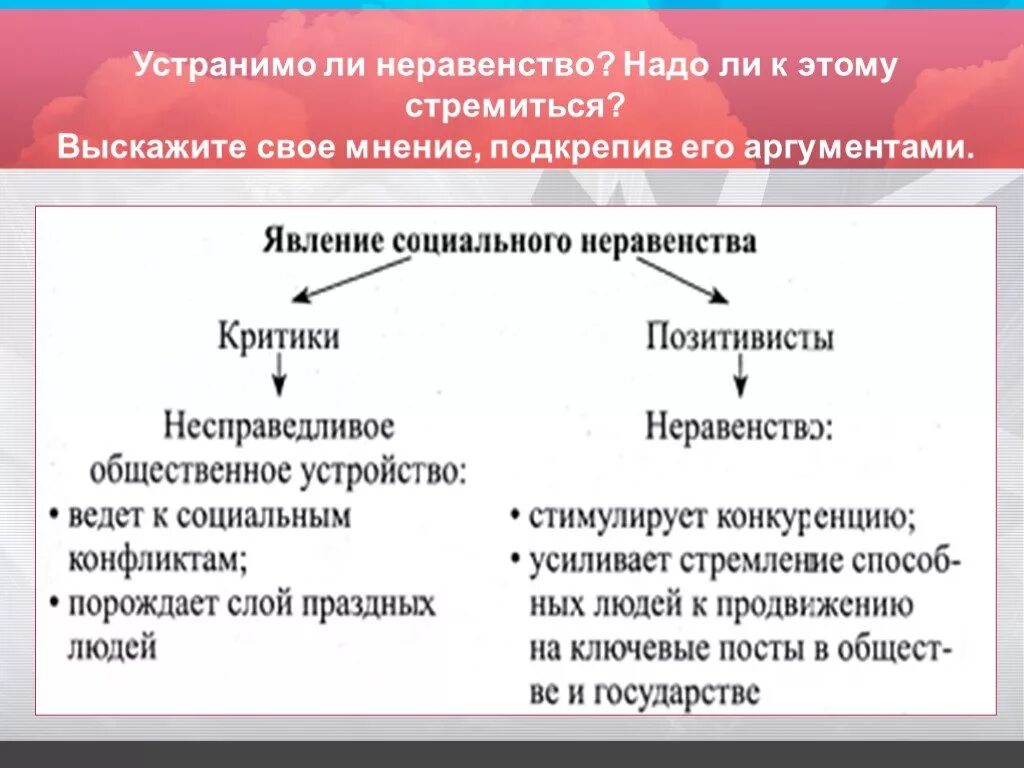 Устранимо ли неравенство? Надо ли к этому стремиться?
Выскажите свое мнение, подкрепив его аргументами.

Явление социального неравенства

Критики

Несправедливое общественное устройство:
• ведет к социальным конфликтам;
• порождает слой праздных людей

Позитивисты

Неравенство:
• стимулирует конкуренцию;
• усиливает стремление способных людей к продвижению на ключевые посты в обществе и государстве